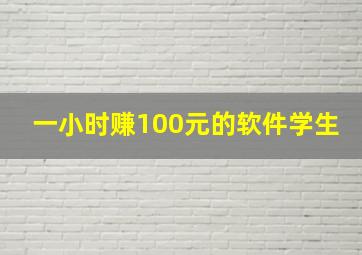 一小时赚100元的软件学生